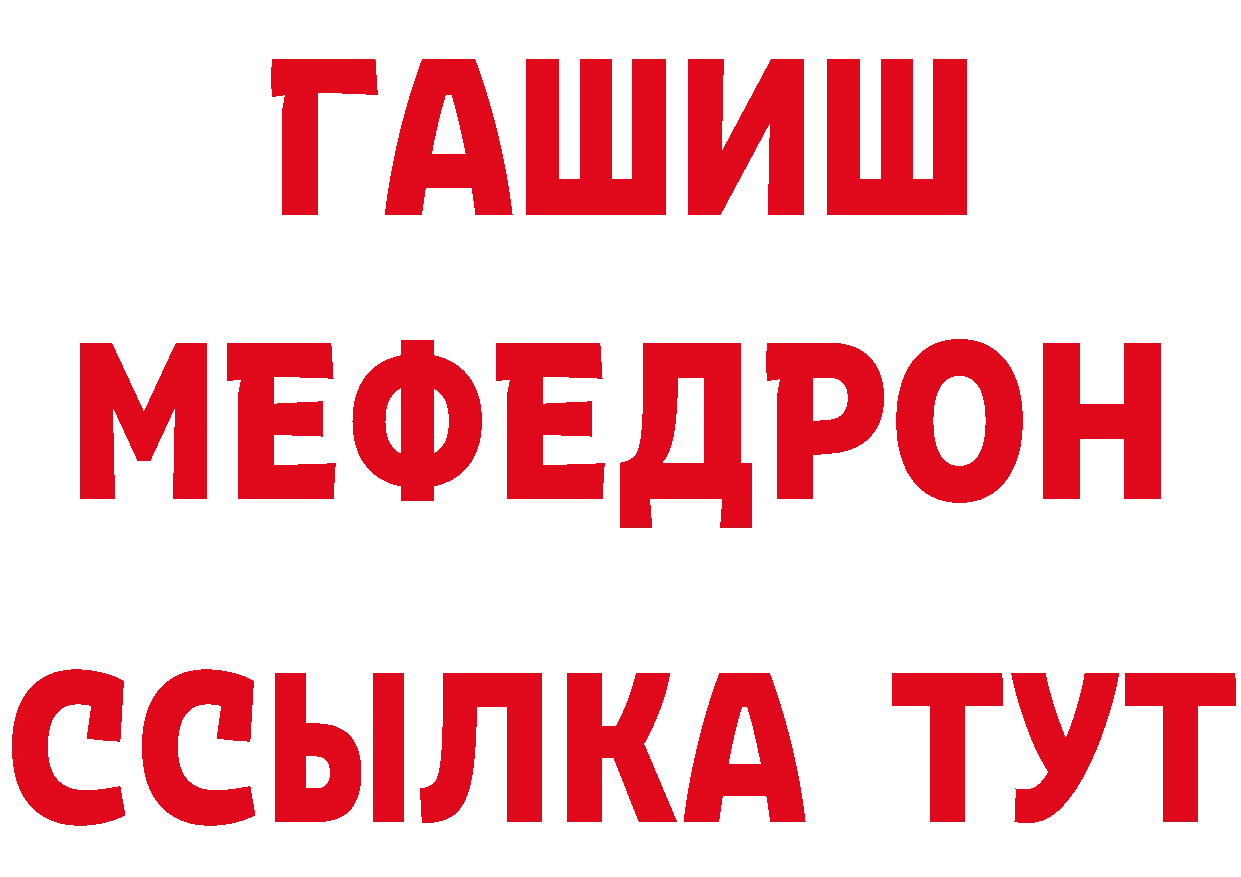 ГАШИШ
МЕФЕДРОН
ССЫЛКА ТУТ